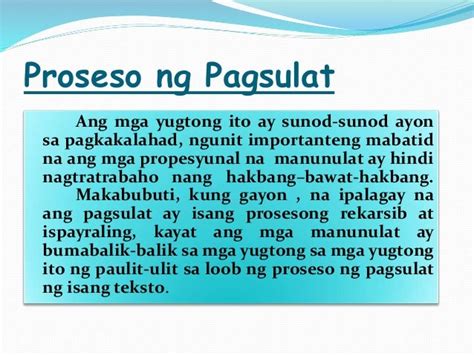 Proseso ng Pagsulat

Ang mga yugtong ito ay sunod-sunod ayon sa pagkakalahad, ngunit importanteng mabatid na ang mga propesyunal na manunulat ay hindi nagtratrabaho nang hakbang–bawat-hakbang.

Makabubuti, kung gayon , na ipalagay na ang pagsulat ay isang prosesong rekarsib at ispayraling, kayat ang mga manunulat ay bumabalik-balik sa mga yugtong sa mga yugtong ito ng paulit-ulit sa loob ng proseso ng pagsulat ng isang teksto.